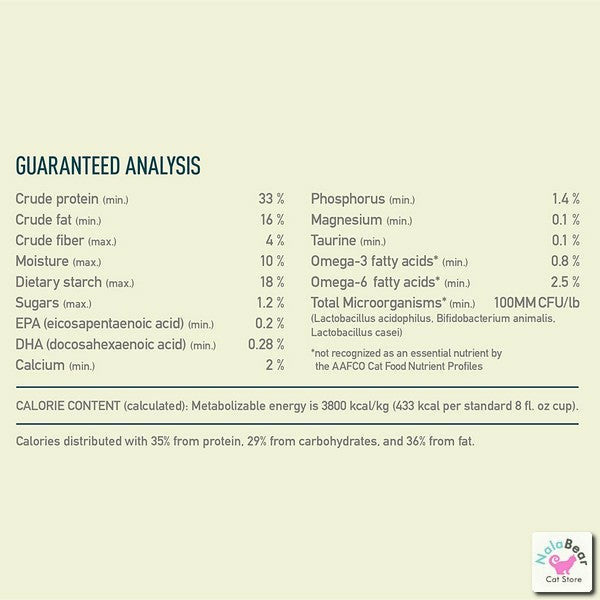 GUARANTEED ANALYSIS

| | |
|---|---|
| Crude protein (min.) | 33 % |
| Crude fat (min.) | 16 % |
| Crude fiber (max.) | 4 % |
| Moisture (max.) | 10 % |
| Dietary starch (max.) | 18 % |
| Sugars (max.) | 1.2 % |
| EPA (eicosapentaenoic acid) (min.) | 0.2 % |
| DHA (docosahexaenoic acid) (min.) | 0.28 % |
| Calcium (min.) | 2 % |

| | |
|---|---|
| Phosphorus (min.) | 1.4 % |
| Magnesium (min.) | 0.1 % |
| Taurine (min.) | 0.1 % |
| Omega-3 fatty acids* (min.) | 0.8 % |
| Omega-6 fatty acids* (min.) | 2.5 % |
| Total Microorganisms* (min.) | 100MM CFU/lb |

(Lactobacillus acidophilus, Bifidobacterium animalis, Lactobacillus casei)

*not recognized as an essential nutrient by the AAFCO Cat Food Nutrient Profiles

CALORIE CONTENT (calculated): Metabolizable energy is 3800 kcal/kg (433 kcal per standard 8 fl. oz cup).

Calories distributed with 35% from protein, 29% from carbohydrates, and 36% from fat.

NalaBear
Cat Store